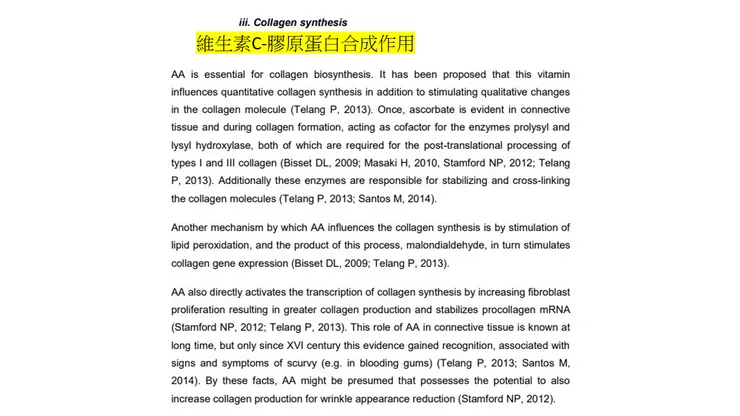 iii. Collagen synthesis

維生素C-膠原蛋白合成作用

AA is essential for collagen biosynthesis. It has been proposed that this vitamin influences quantitative collagen synthesis in addition to stimulating qualitative changes in the collagen molecule (Telang P, 2013). Once, ascorbate is evident in connective tissue and during collagen formation, acting as cofactor for the enzymes prolysyl and lysyl hydroxylase, both of which are required for the post-translational processing of types I and III collagen (Bisset DL, 2009; Masaki H, 2010, Stamford NP, 2012; Telang P, 2013). Additionally these enzymes are responsible for stabilizing and cross-linking the collagen molecules (Telang P, 2013; Santos M, 2014).

Another mechanism by which AA influences the collagen synthesis is by stimulation of lipid peroxidation, and the product of this process, malondialdehyde, in turn stimulates collagen gene expression (Bisset DL, 2009; Telang P, 2013).

AA also directly activates the transcription of collagen synthesis by increasing fibroblast proliferation resulting in greater collagen production and stabilizes procollagen mRNA (Stamford NP, 2012; Telang P, 2013). This role of AA in connective tissue is known at long time, but only since XVI century this evidence gained recognition, associated with signs and symptoms of scurvy (e.g. in blooding gums) (Telang P, 2013; Santos M, 2014). By these facts, AA might be presumed that possesses the potential to also increase collagen production for wrinkle appearance reduction (Stamford NP, 2012).